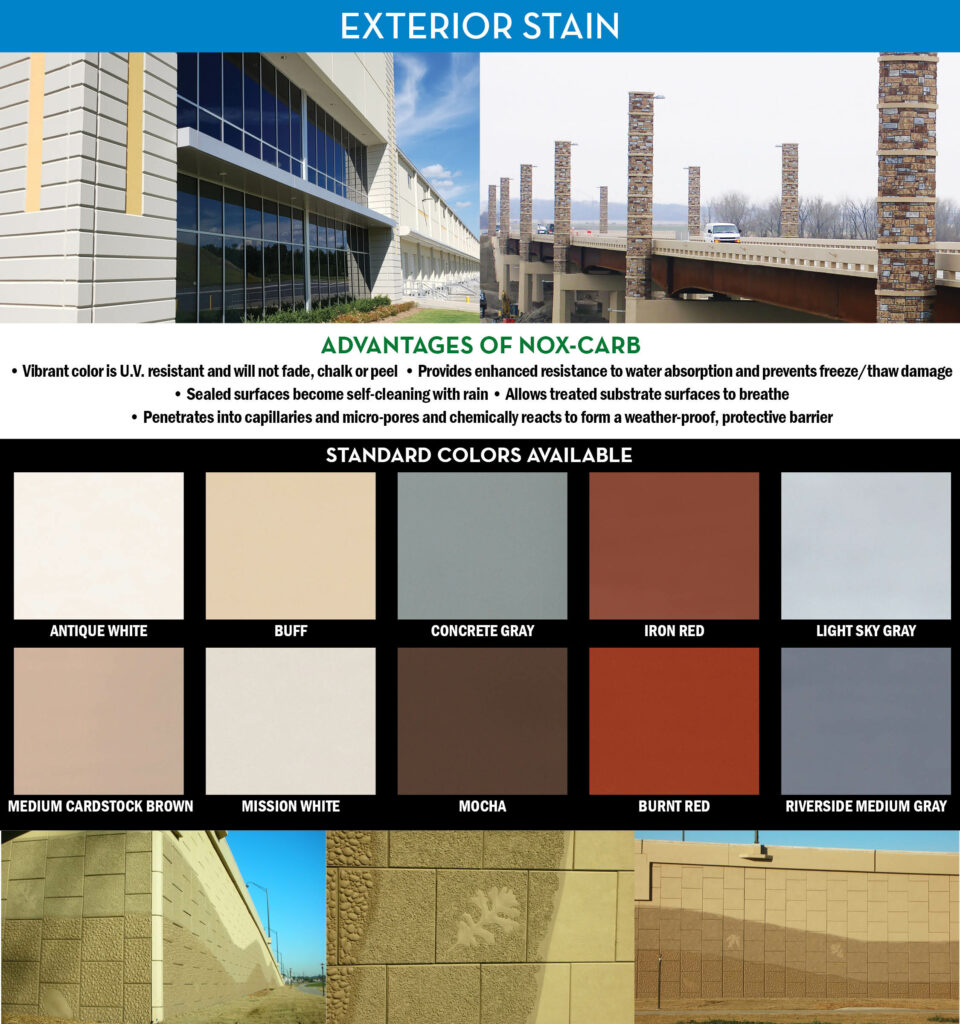 EXTERIOR STAIN

ADVANTAGES OF NOX-CARB

• Vibrant color is U.V. resistant and will not fade, chalk or peel • Provides enhanced resistance to water absorption and prevents freeze/thaw damage
• Sealed surfaces become self-cleaning with rain • Allows treated substrate surfaces to breathe
• Penetrates into capillaries and micro-pores and chemically reacts to form a weather-proof, protective barrier

STANDARD COLORS AVAILABLE

ANTIQUE WHITE

BUFF

CONCRETE GRAY

IRON RED

LIGHT SKY GRAY

MEDIUM CARDSTOCK BROWN

MISSION WHITE

MOCHA

BURNT RED

RIVERSIDE MEDIUM GRAY